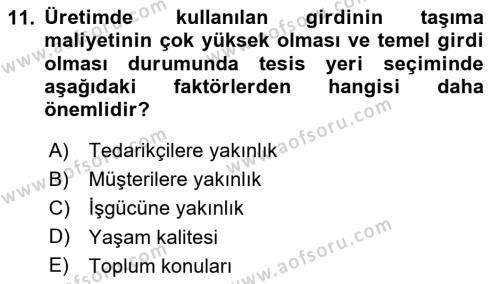 11. Üretimde kullanılan girdinin taşıma maliyetinin çok yüksek olması ve temel girdi olması durumunda tesis yeri seçiminde aşağıdaki faktörlerden hangisi daha önemlidir?

A) Tedarikçilere yakınlık
B) Müşterilere yakınlık
C) İşgücüne yakınlık
D) Yaşam kalitesi
E) Toplum konuları

www.aofsoru.com